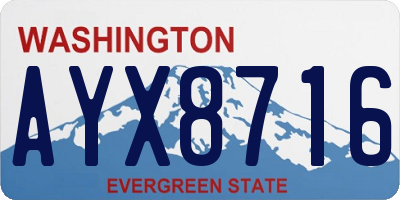 WASHINGTON

AYX8716

EVERGREEN STATE